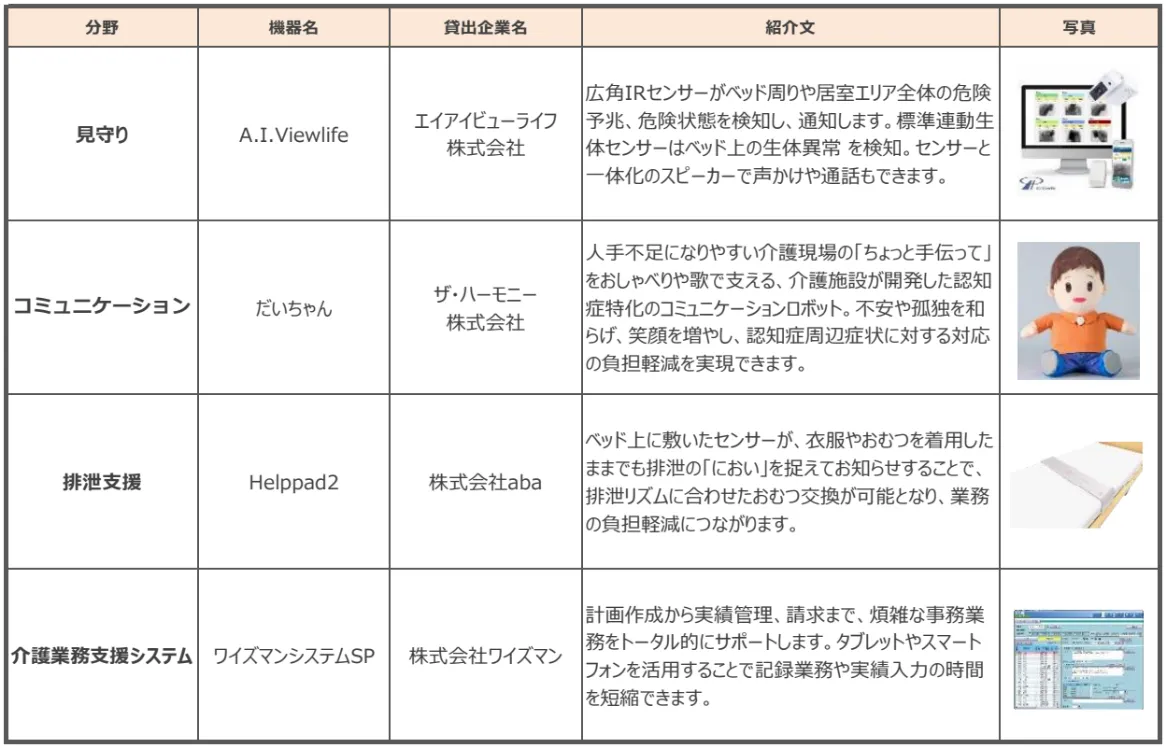 | 分野 | 機器名 | 貸出企業名 | 紹介文 | 写真 |
|---|---|---|---|---|
| 見守り | A.I.Viewlife | エイアイビューライフ株式会社 | 広角IRセンサーがベッド周りや居室エリア全体の危険予兆、危険状態を検知し、通知します。標準連動生体センサーはベッド上の生体異常 を検知。センサーと一体化のスピーカーで声かけや通話もできます。 | |
| コミュニケーション | だいちゃん | ザ・ハーモニー株式会社 | 人手不足になりやすい介護現場の「ちょっと手伝って」をおしゃべりや歌で支える、介護施設が開発した認知症特化のコミュニケーションロボット。不安や孤独を和らげ、笑顔を増やし、認知症周辺症状に対する対応の負担軽減を実現できます。 | |
| 排泄支援 | Helppad2 | 株式会社aba | ベッド上に敷いたセンサーが、衣服やおむつを着用したままでも排泄の「におい」を捉えてお知らせすることで、排泄リズムに合わせたおむつ交換が可能となり、業務の負担軽減につながります。 | |
| 介護業務支援システム | ワイズマンシステムSP | 株式会社ワイズマン | 計画作成から実績管理、請求まで、煩雑な事務業務をトータル的にサポートします。タブレットやスマートフォンを活用することで記録業務や実績入力の時間を短縮できます。 | |